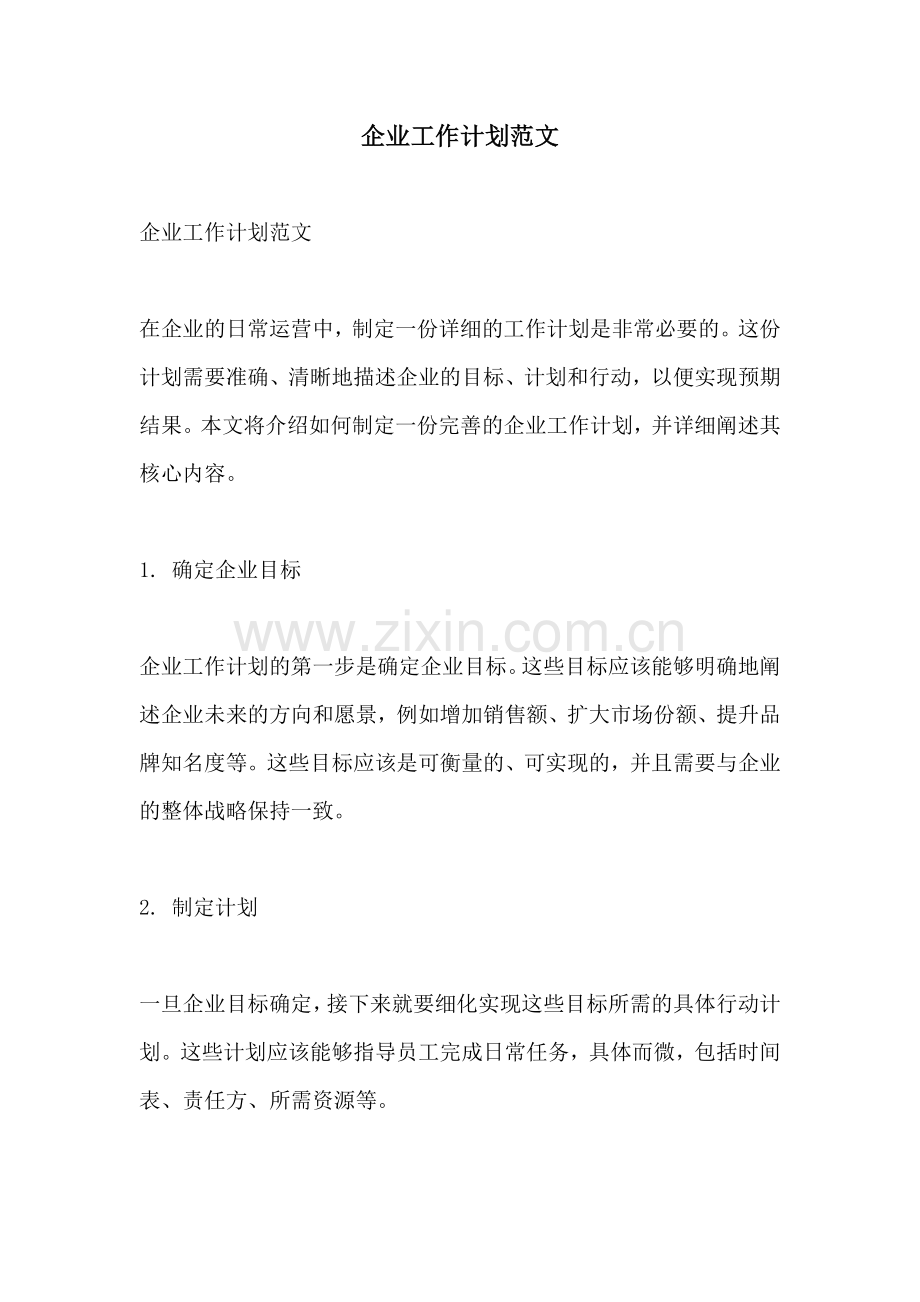 企业工作计划范文

企业工作计划范文

在企业的日常运营中，制定一份详细的工作计划是非常必要的。这份计划需要准确、清晰地描述企业的目标、计划和行动，以便实现预期结果。本文将介绍如何制定一份完善的企业工作计划，并详细阐述其核心内容。

1.确定企业目标

企业工作计划的第一步是确定企业目标。这些目标应该能够明确地阐述企业未来的方向和愿景，例如增加销售额、扩大市场份额、提升品牌知名度等。这些目标应该是可衡量的、可实现的，并且需要与企业的整体战略保持一致。

2.制定计划

一旦企业目标确定，接下来就要细化实现这些目标所需的具体行动计划。这些计划应该能够指导员工完成日常任务，具体而微，包括时间表、责任方、所需资源等。

www.zixin.com.cn